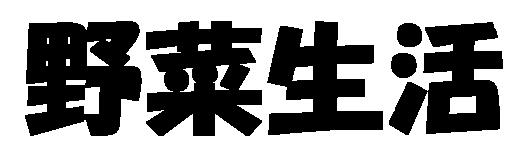 野菜生活